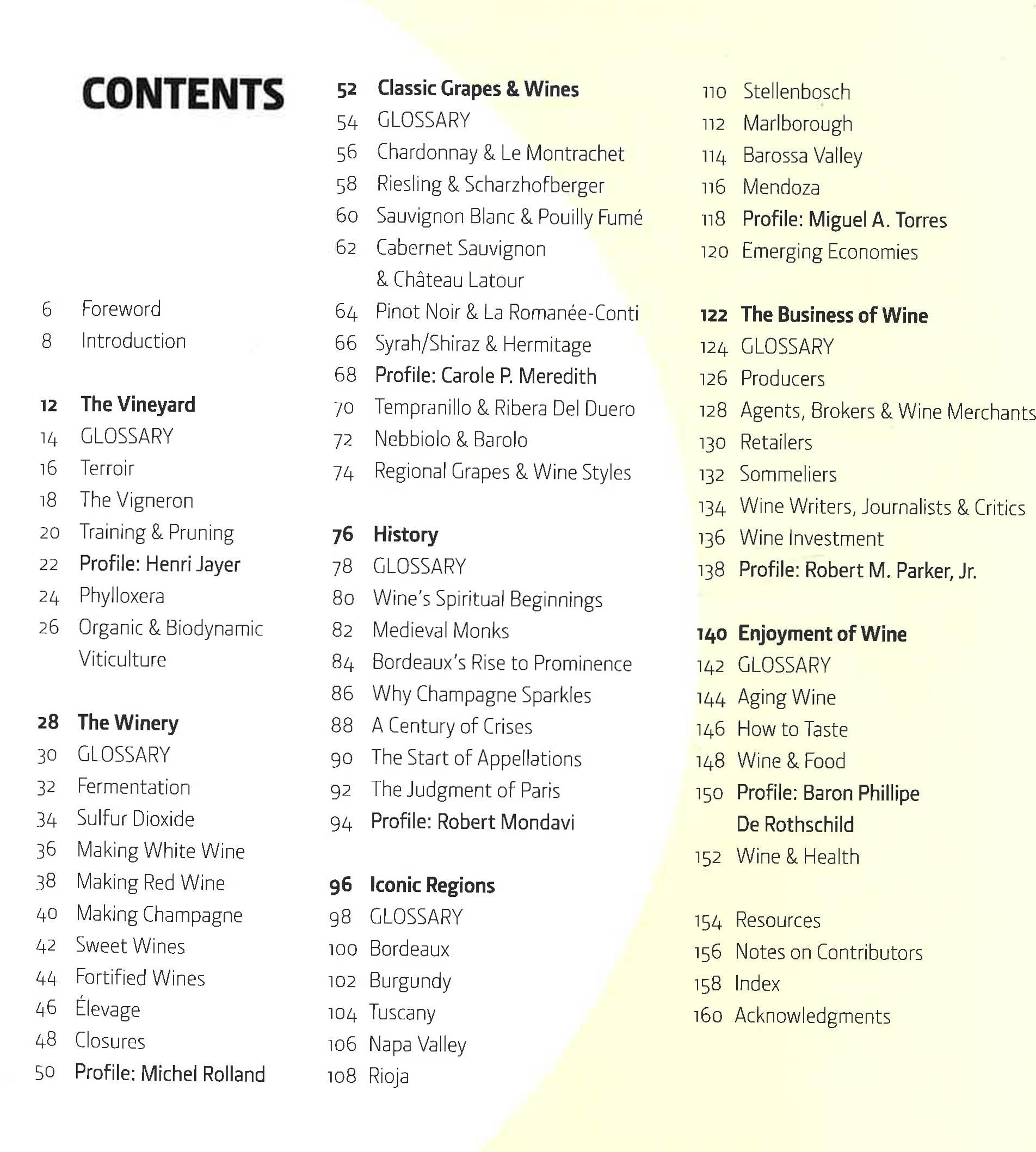 CONTENTS

6 Foreword
8 Introduction

12 The Vineyard
14 GLOSSARY
16 Terroir
18 The Vigneron
20 Training & Pruning
22 Profile: Henri Jayer
24 Phylloxera
26 Organic & Biodynamic Viticulture

28 The Winery
30 GLOSSARY
32 Fermentation
34 Sulfur Dioxide
36 Making White Wine
38 Making Red Wine
40 Making Champagne
42 Sweet Wines
44 Fortified Wines
46 Élevage
48 Closures
50 Profile: Michel Rolland

52 Classic Grapes & Wines
54 GLOSSARY
56 Chardonnay & Le Montrachet
58 Riesling & Scharzhofberger
60 Sauvignon Blanc & Pouilly Fumé
62 Cabernet Sauvignon & Château Latour
64 Pinot Noir & La Romanée-Conti
66 Syrah/Shiraz & Hermitage
68 Profile: Carole P. Meredith
70 Tempranillo & Ribera Del Duero
72 Nebbiolo & Barolo
74 Regional Grapes & Wine Styles

76 History
78 GLOSSARY
80 Wine's Spiritual Beginnings
82 Medieval Monks
84 Bordeaux's Rise to Prominence
86 Why Champagne Sparkles
88 A Century of Crises
90 The Start of Appellations
92 The Judgment of Paris
94 Profile: Robert Mondavi

96 Iconic Regions
98 GLOSSARY
100 Bordeaux
102 Burgundy
104 Tuscany
106 Napa Valley
108 Rioja
110 Stellenbosch
112 Marlborough
114 Barossa Valley
116 Mendoza
118 Profile: Miguel A. Torres
120 Emerging Economies

122 The Business of Wine
124 GLOSSARY
126 Producers
128 Agents, Brokers & Wine Merchants
130 Retailers
132 Sommeliers
134 Wine Writers, Journalists & Critics
136 Wine Investment
138 Profile: Robert M. Parker, Jr.

140 Enjoyment of Wine
142 GLOSSARY
144 Aging Wine
146 How to Taste
148 Wine & Food
150 Profile: Baron Phillipe De Rothschild
152 Wine & Health

154 Resources
156 Notes on Contributors
158 Index
160 Acknowledgments